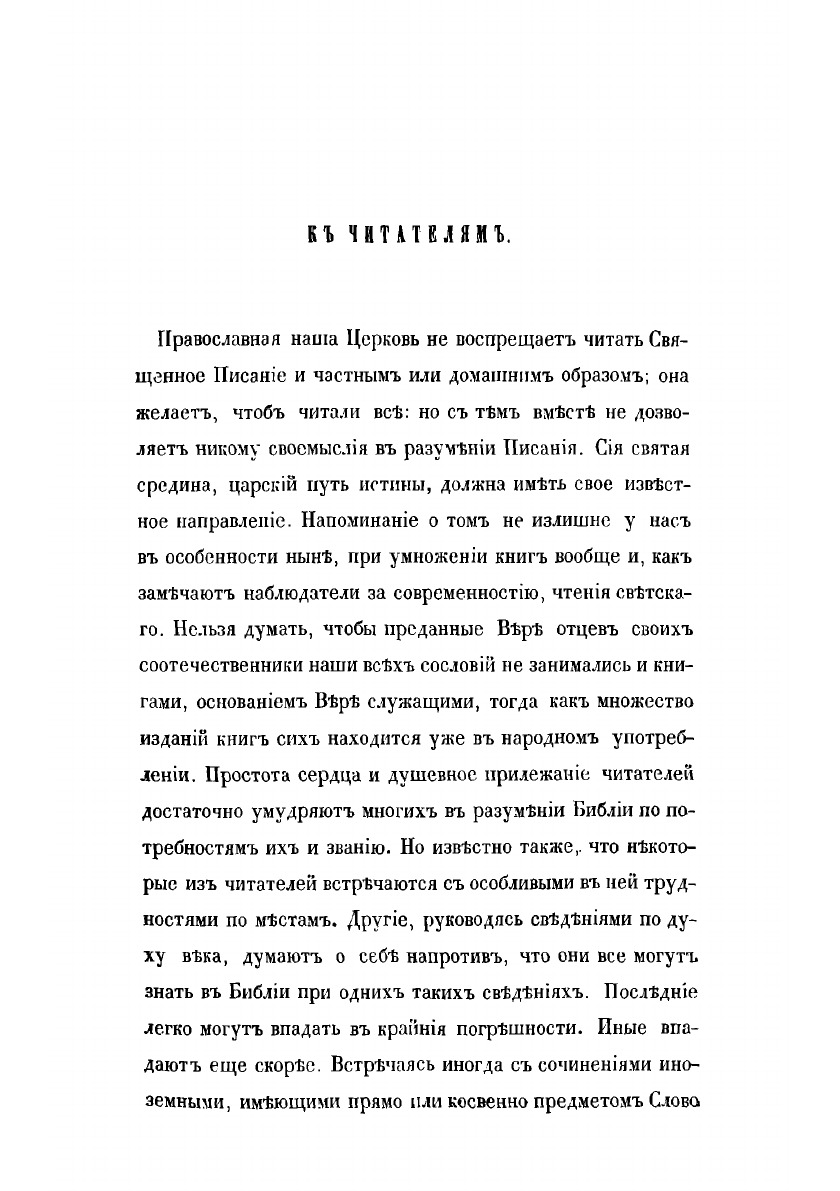 КЪ ЧИТАТЕЛЯМЪ.

Православная наша Церковь не воспрещаетъ читать Священное Писаніе и частнымъ или домашнимъ образомъ; она желаетъ, чтобъ читали всѣ: но съ тѣмъ вмѣстѣ не дозволяетъ никому своемыслія въ разумѣніи Писанія. Сія святая средина, царскій путь истины, должна имѣть свое извѣстное направленіе. Напоминаніе о томъ не излишне у насъ въ особенности нынѣ, при умноженіи книгъ вообще и, какъ замѣчаютъ наблюдатели за современностію, чтенія свѣтскаго. Нельзя думать, чтобы преданные Вѣрѣ отцевъ своихъ соотечественники наши всѣхъ сословій не занимались и книгами, основаніемъ Вѣрѣ служащими, тогда какъ множество изданій книгъ сихъ находится уже въ народномъ употребленіи. Простота сердца и душевное прилежаніе читателей достаточно умудряютъ многихъ въ разумѣніи Библіи по потребностямъ ихъ и званію. Но извѣстно также, что нѣкоторые изъ читателей встрѣчаются съ особливыми въ ней трудностями по мѣстамъ. Другіе, руководясь свѣдѣніями по духу вѣка, думаютъ о себѣ напротивъ, что они все могутъ знать въ Библіи при однихъ такихъ свѣдѣніяхъ. Послѣдніе легко могутъ впадать въ крайнія погрѣшности. Иные впадаютъ еще скорѣе. Встрѣчаясь иногда съ сочиненіями иноземными, имѣющими прямо или косвенно предметомъ Слово